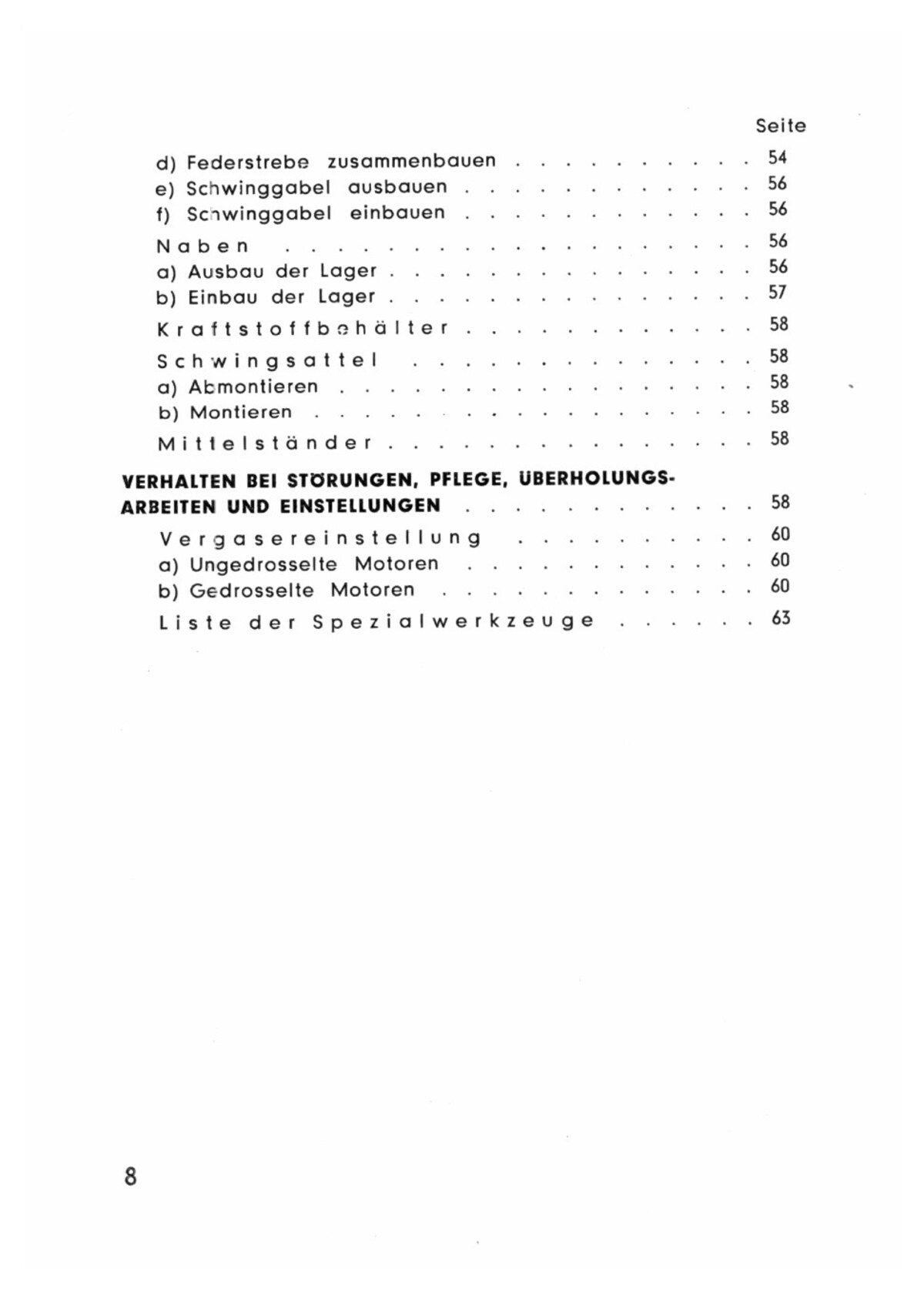 Seite

d) Federstrebe zusammenbauen 54
e) Schwinggabel ausbauen 56
f) Schwinggabel einbauen 56

Naben 56
a) Ausbau der Lager 56
b) Einbau der Lager 57

Kraftstoffbehälter 58

Schwingsattel 58
a) Abmontieren 58
b) Montieren 58

Mittelständer 58

VERHALTEN BEI STÖRUNGEN, PFLEGE, ÜBERHOLUNGSARBEITEN UND EINSTELLUNGEN 58

Vergasereinstellung 60
a) Ungedrosselte Motoren 60
b) Gedrosselte Motoren 60

Liste der Spezialwerkzeuge 63

8